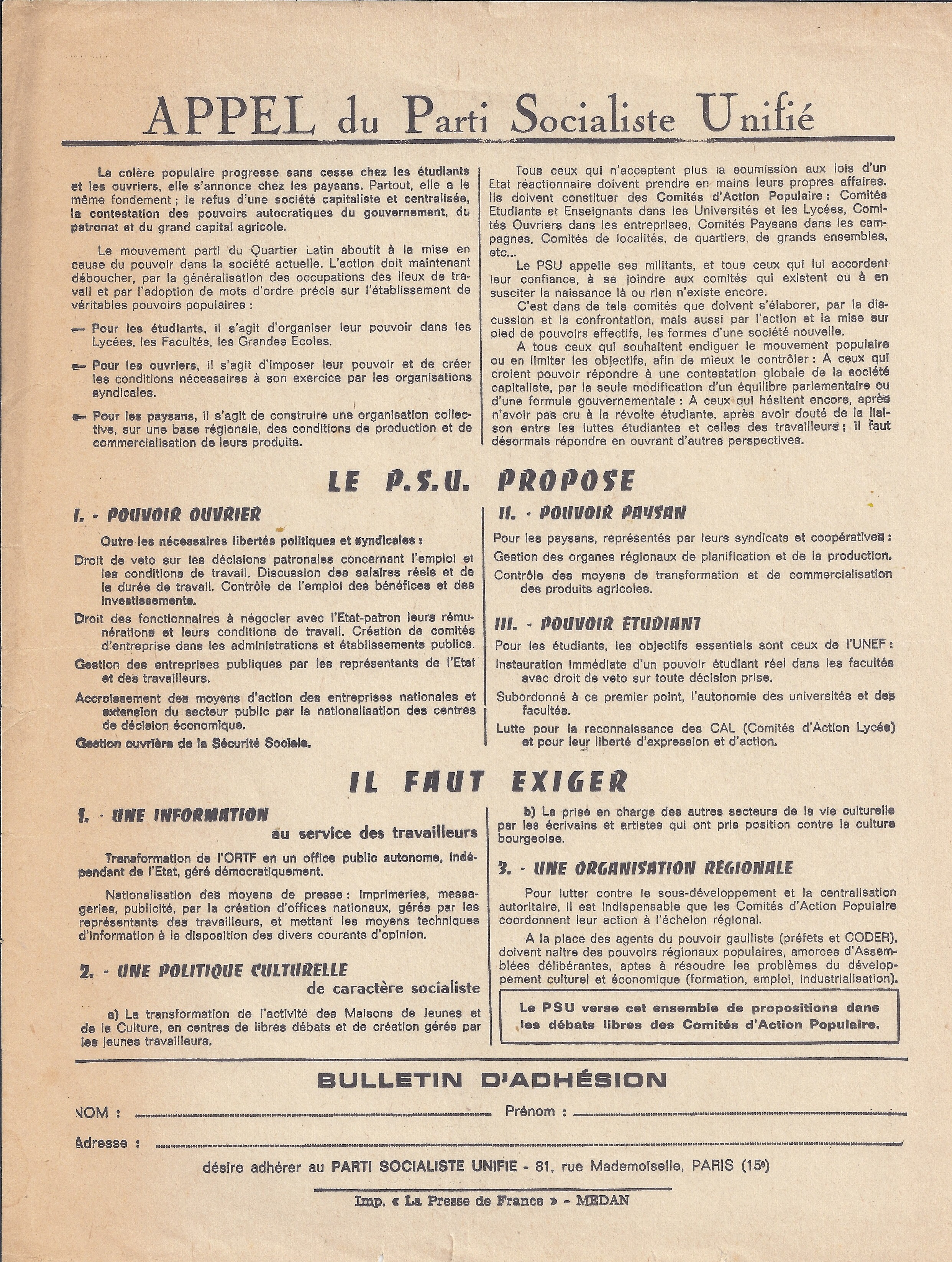 APPEL du Parti Socialiste Unifié

La colère populaire progresse sans cesse chez les étudiants et les ouvriers, elle s'annonce chez les paysans. Partout, elle a le même fondement ; le refus d'une société capitaliste et centralisée, la contestation des pouvoirs autocratiques du gouvernement, du patronat et du grand capital agricole.

Le mouvement parti du Quartier Latin aboutit à la mise en cause du pouvoir dans la société actuelle. L'action doit maintenant déboucher, par la généralisation des occupations des lieux de travail et par l'adoption de mots d'ordre précis sur l'établissement de véritables pouvoirs populaires :

— Pour les étudiants, il s'agit d'organiser leur pouvoir dans les Lycées, les Facultés, les Grandes Ecoles.

— Pour les ouvriers, il s'agit d'imposer leur pouvoir et de créer les conditions nécessaires à son exercice par les organisations syndicales.

— Pour les paysans, il s'agit de construire une organisation collective, sur une base régionale, des conditions de production et de commercialisation de leurs produits.

Tous ceux qui n'acceptent plus la soumission aux lois d'un Etat réactionnaire doivent prendre en mains leurs propres affaires. Ils doivent constituer des Comités d'Action Populaire : Comités Etudiants et Enseignants dans les Universités et les Lycées, Comités Ouvriers dans les entreprises, Comités Paysans dans les campagnes, Comités de localités, de quartiers, de grands ensembles, etc...

Le PSU appelle ses militants, et tous ceux qui lui accordent leur confiance, à se joindre aux comités qui existent ou à en susciter la naissance là ou rien n'existe encore.

C'est dans de tels comités que doivent s'élaborer, par la discussion et la confrontation, mais aussi par l'action et la mise sur pied de pouvoirs effectifs, les formes d'une société nouvelle.

A tous ceux qui souhaitent endiguer le mouvement populaire ou en limiter les objectifs, afin de mieux le contrôler : A ceux qui croient pouvoir répondre à une contestation globale de la société capitaliste, par la seule modification d'un équilibre parlementaire ou d'une formule gouvernementale : A ceux qui hésitent encore, après n'avoir pas cru à la révolte étudiante, après avoir douté de la liaison entre les luttes étudiantes et celles des travailleurs ; il faut désormais répondre en ouvrant d'autres perspectives.

LE P.S.U. PROPOSE

I. - POUVOIR OUVRIER

Outre les nécessaires libertés politiques et syndicales :

Droit de veto sur les décisions patronales concernant l'emploi et les conditions de travail. Discussion des salaires réels et de la durée de travail. Contrôle de l'emploi des bénéfices et des investissements.

Droit des fonctionnaires à négocier avec l'Etat-patron leurs rémunérations et leurs conditions de travail. Création de comités d'entreprise dans les administrations et établissements publics.

Gestion des entreprises publiques par les représentants de l'Etat et des travailleurs.

Accroissement des moyens d'action des entreprises nationales et extension du secteur public par la nationalisation des centres de décision économique.

Gestion ouvrière de la Sécurité Sociale.

II. - POUVOIR PAYSAN

Pour les paysans, représentés par leurs syndicats et coopératives :

Gestion des organes régionaux de planification et de la production.

Contrôle des moyens de transformation et de commercialisation des produits agricoles.

III. - POUVOIR ETUDIANT

Pour les étudiants, les objectifs essentiels sont ceux de l'UNEF :

Instauration immédiate d'un pouvoir étudiant réel dans les facultés avec droit de veto sur toute décision prise.

Subordonné à ce premier point, l'autonomie des universités et des facultés.

Lutte pour la reconnaissance des CAL (Comités d'Action Lycée) et pour leur liberté d'expression et d'action.

IL FAUT EXIGER

1. - UNE INFORMATION
au service des travailleurs

Transformation de l'ORTF en un office public autonome, indépendant de l'Etat, géré démocratiquement.

Nationalisation des moyens de presse : imprimeries, messageries, publicité, par la création d'offices nationaux, gérés par les représentants des travailleurs, et mettant les moyens techniques d'information à la disposition des divers courants d'opinion.

2. - UNE POLITIQUE CULTURELLE
de caractère socialiste

a) La transformation de l'activité des Maisons de Jeunes et de la Culture, en centres de libres débats et de création gérés par les jeunes travailleurs.

b) La prise en charge des autres secteurs de la vie culturelle par les écrivains et artistes qui ont pris position contre la culture bourgeoise.

3. - UNE ORGANISATION REGIONALE

Pour lutter contre le sous-développement et la centralisation autoritaire, il est indispensable que les Comités d'Action Populaire coordonnent leur action à l'échelon régional.

A la place des agents du pouvoir gaulliste (préfets et CODER), doivent naitre des pouvoirs régionaux populaires, amorces d'Assemblées délibérantes, aptes à résoudre les problèmes du développement culturel et économique (formation, emploi, industrialisation).

Le PSU verse cet ensemble de propositions dans les débats libres des Comités d'Action Populaire.

BULLETIN D'ADHÉSION

NOM : Prénom :

Adresse :

désire adhérer au PARTI SOCIALISTE UNIFIE - 81, rue Mademoiselle, PARIS (15e)

Imp. « La Presse de France » - MEDAN